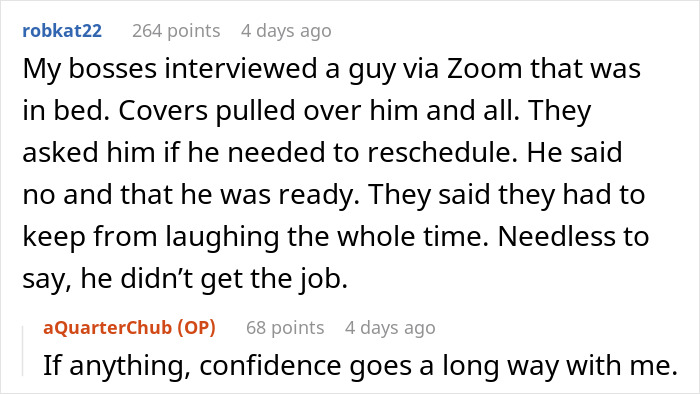 robkat22 264 points 4 days ago

My bosses interviewed a guy via Zoom that was in bed. Covers pulled over him and all. They asked him if he needed to reschedule. He said no and that he was ready. They said they had to keep from laughing the whole time. Needless to say, he didn’t get the job.

aQuarterChub (OP) 68 points 4 days ago

If anything, confidence goes a long way with me.